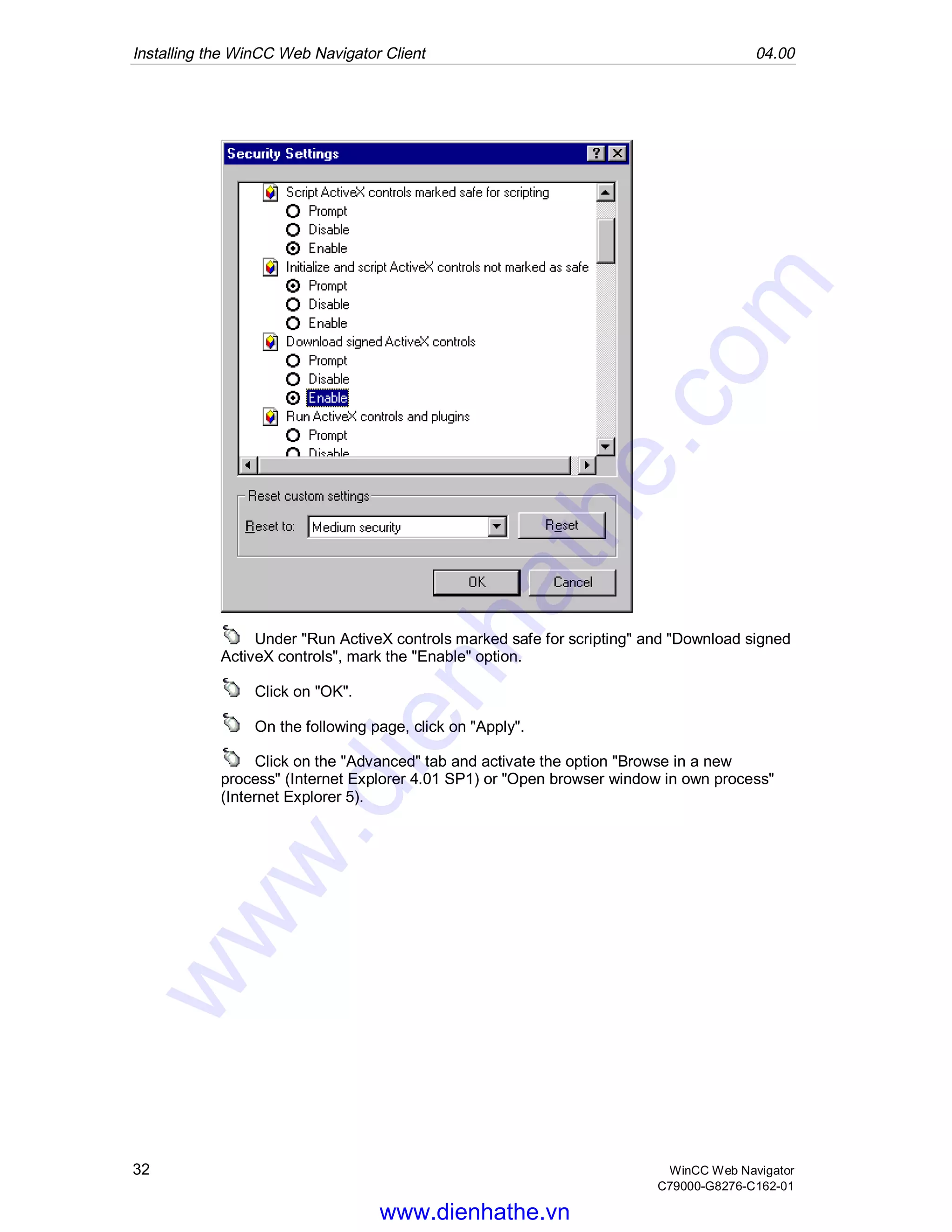 Installing the WinCC Web Navigator Client 04.00

Security Settings

Script ActiveX controls marked safe for scripting
Prompt
Disable
Enable
Initialize and script ActiveX controls not marked as safe
Prompt
Disable
Enable
Download signed ActiveX controls
Prompt
Disable
Enable
Run ActiveX controls and plugins
Prompt
Disable

Reset custom settings
Reset to: Medium security
Reset

OK
Cancel

Under "Run ActiveX controls marked safe for scripting" and "Download signed ActiveX controls", mark the "Enable" option.

Click on "OK".

On the following page, click on "Apply".

Click on the "Advanced" tab and activate the option "Browse in a new process" (Internet Explorer 4.01 SP1) or "Open browser window in own process" (Internet Explorer 5).

www.dienhathe.com

32

WinCC Web Navigator
C79000-G8276-C162-01

www.dienhathe.vn